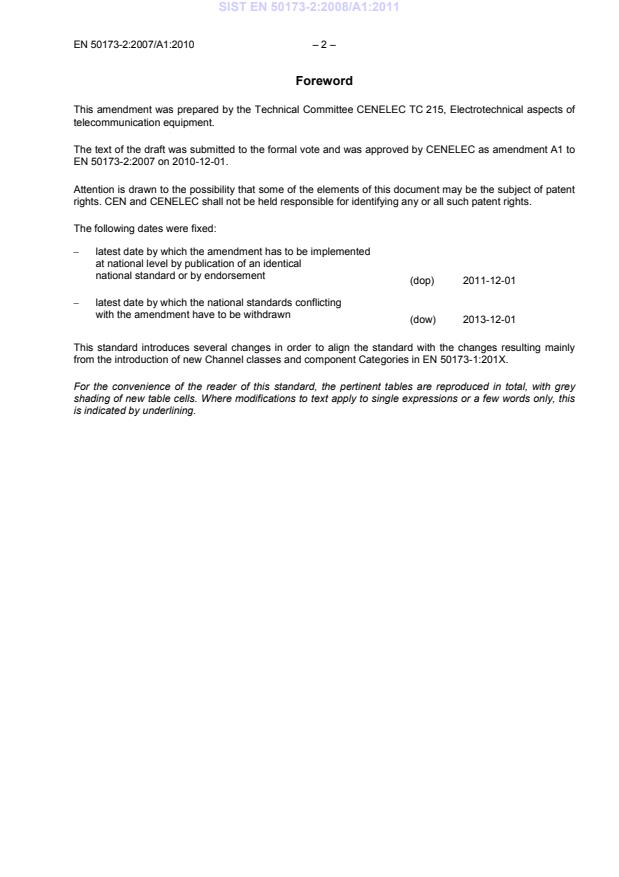 SIST EN 50173-2:2008/A1:2011

EN 50173-2:2007/A1:2010 – 2 –

Foreword

This amendment was prepared by the Technical Committee CENELEC TC 215, Electrotechnical aspects of telecommunication equipment.

The text of the draft was submitted to the formal vote and was approved by CENELEC as amendment A1 to EN 50173-2:2007 on 2010-12-01.

Attention is drawn to the possibility that some of the elements of this document may be the subject of patent rights. CEN and CENELEC shall not be held responsible for identifying any or all such patent rights.

The following dates were fixed:

– latest date by which the amendment has to be implemented at national level by publication of an identical national standard or by endorsement (dop) 2011-12-01

– latest date by which the national standards conflicting with the amendment have to be withdrawn (dow) 2013-12-01

This standard introduces several changes in order to align the standard with the changes resulting mainly from the introduction of new Channel classes and component Categories in EN 50173-1:201X.

For the convenience of the reader of this standard, the pertinent tables are reproduced in total, with grey shading of new table cells. Where modifications to text apply to single expressions or a few words only, this is indicated by underlining.